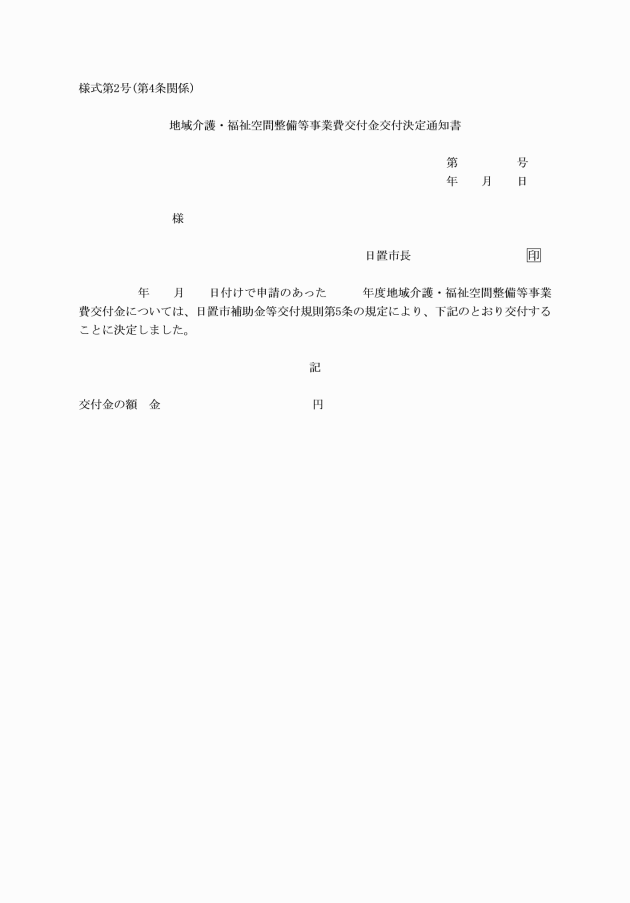 様式第2号(第4条関係)

地域介護・福祉空間整備等事業費交付金交付決定通知書

第　　　　号
年　　月　　日

様

日置市長　　　　　　　　　印

年　　月　　日付けで申請のあった　　　年度地域介護・福祉空間整備等事業費交付金については、日置市補助金等交付規則第5条の規定により、下記のとおり交付することに決定しました。

記

交付金の額　金　　　　　　　　　　　円